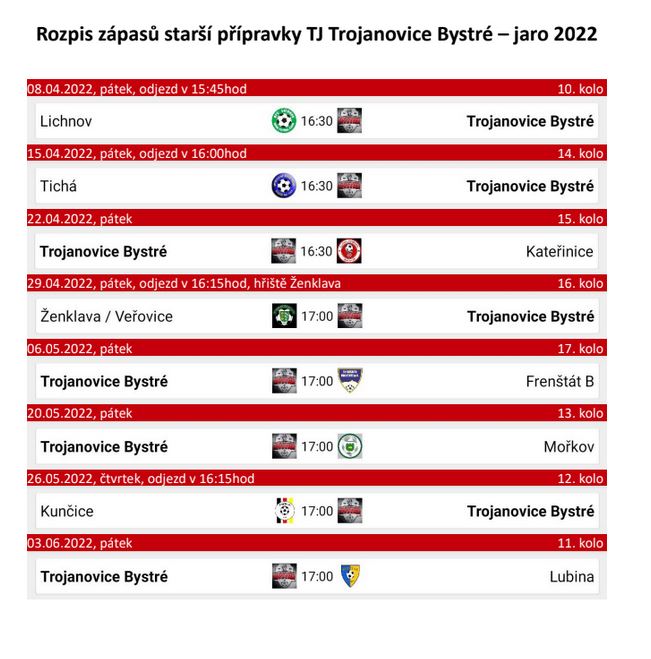 Rozpis zápasů starší přípravky TJ Trojanovice Bystré – jaro 2022

08.04.2022, pátek, odjezd v 15:45hod 10. kolo
Lichnov 16:30 Trojanovice Bystré

15.04.2022, pátek, odjezd v 16:00hod 14. kolo
Tichá 16:30 Trojanovice Bystré

22.04.2022, pátek 15. kolo
Trojanovice Bystré 16:30 Kateřinice

29.04.2022, pátek, odjezd v 16:15hod, hřiště Ženklava 16. kolo
Ženklava / Veřovice 17:00 Trojanovice Bystré

06.05.2022, pátek 17. kolo
Trojanovice Bystré 17:00 Frenštát B

20.05.2022, pátek 13. kolo
Trojanovice Bystré 17:00 Mořkov

26.05.2022, čtvrtek, odjezd v 16:15hod 12. kolo
Kunčice 17:00 Trojanovice Bystré

03.06.2022, pátek 11. kolo
Trojanovice Bystré 17:00 Lubina